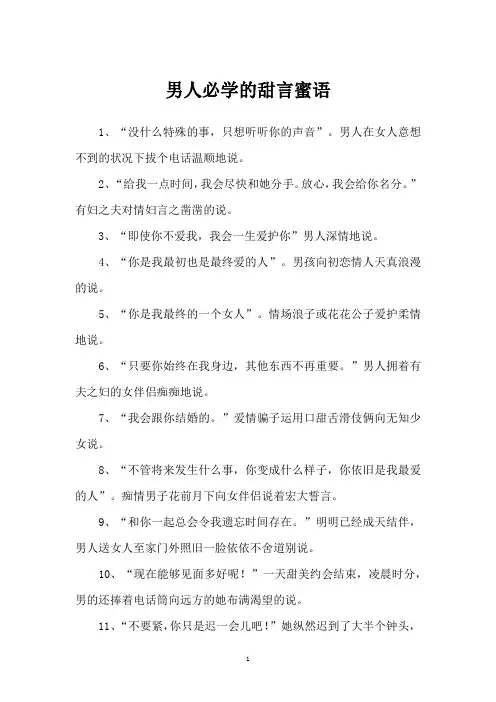 男人必学的甜言蜜语

1、“没什么特殊的事，只想听听你的声音”。男人在女人意想不到的状况下拔个电话温顺地说。

2、“给我一点时间，我会尽快和她分手。放心，我会给你名分。”有妇之夫对情妇言之凿凿的说。

3、“即使你不爱我，我会一生爱护你”男人深情地说。

4、“你是我最初也是最终爱的人”。男孩向初恋情人天真浪漫的说。

5、“你是我最终的一个女人”。情场浪子或花花公子爱护柔情地说。

6、“只要你始终在我身边，其他东西不再重要。”男人拥着有夫之妇的女伴侣痴痴地说。

7、“我会跟你结婚的。”爱情骗子运用口甜舌滑伎俩向无知少女说。

8、“不管将来发生什么事，你变成什么样子，你依旧是我最爱的人”。痴情男子花前月下向女伴侣说着宏大誓言。

9、“和你一起总会令我遗忘时间存在。”明明已经成天结伴，男人送女人至家门外照旧一脸依依不舍道别说。

10、“现在能够见面多好呢！”一天甜美约会结束，凌晨时分，男的还捧着电话筒向远方的她布满渴望的说。

11、“不要紧，你只是迟一会儿吧！”她纵然迟到了大半个钟头，

1